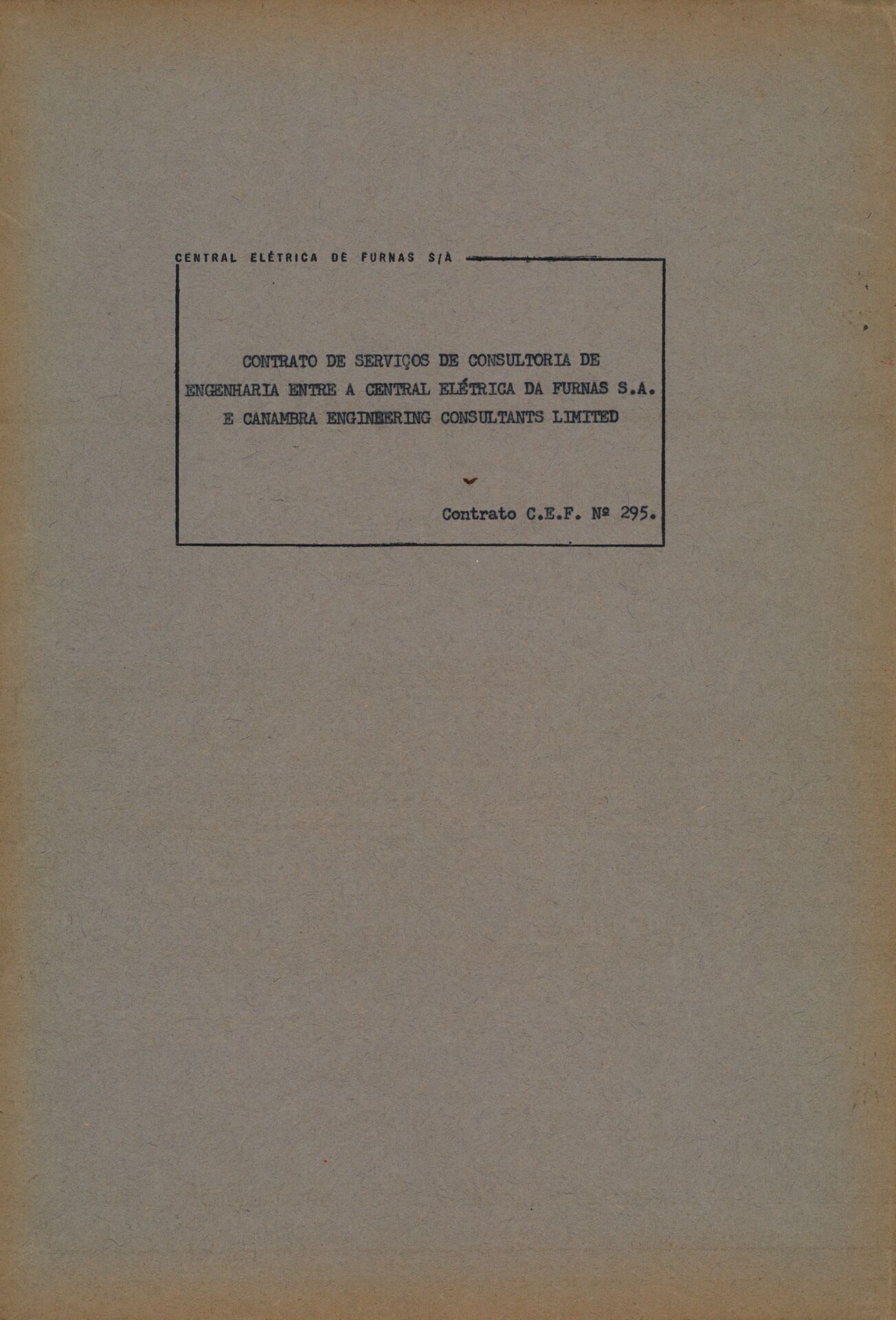 CENTRAL ELÉTRICA DE FURNAS S/A

CONTRATO DE SERVIÇOS DE CONSULTORIA DE ENGENHARIA ENTRE A CENTRAL ELÉTRICA DA FURNAS S.A. E CANAMBRA ENGINEERING CONSULTANTS LIMITED

Contrato C.E.F. Nº 295.